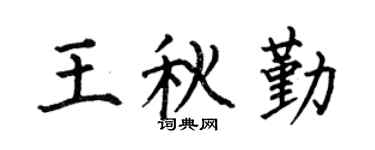 王秋勤
词典网